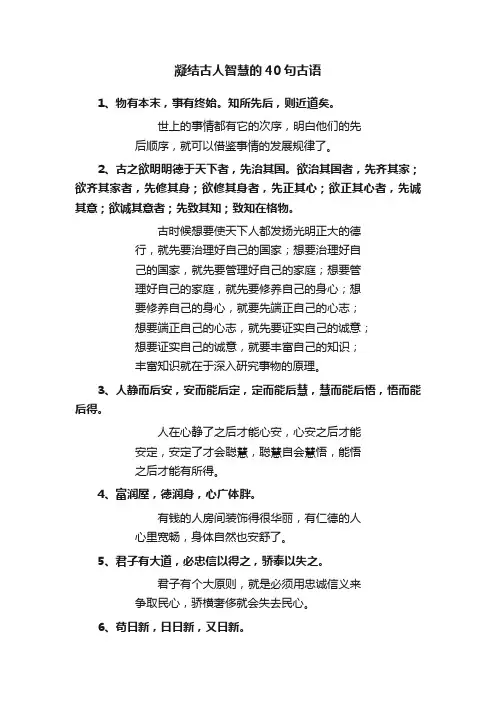 凝结古人智慧的40句古语

1、物有本末，事有终始。知所先后，则近道矣。

世上的事情都有它的次序，明白他们的先后顺序，就可以借鉴事情的发展规律了。

2、古之欲明明德于天下者，先治其国。欲治其国者，先齐其家；欲齐其家者，先修其身；欲修其身者，先正其心；欲正其心者，先诚其意；欲诚其意者；先致其知；致知在格物。

古时候想要使天下人都发扬光明正大的德行，就先要治理好自己的国家；想要治理好自己的国家，就先要管理好自己的家庭；想要管理好自己的家庭，就先要修养自己的身心；想要修养自己的身心，就要先端正自己的心志；想要端正自己的心志，就先要证实自己的诚意；想要证实自己的诚意，就要丰富自己的知识；丰富知识就在于深入研究事物的原理。

3、人静而后安，安而能后定，定而能后慧，慧而能后悟，悟而能后得。

人在心静了之后才能心安，心安之后才能安定，安定了才会聪慧，聪慧自会慧悟，能悟之后才能有所得。

4、富润屋，德润身，心广体胖。

有钱的人房间装饰得很华丽，有仁德的人心里宽畅，身体自然也安舒了。

5、君子有大道，必忠信以得之，骄泰以失之。

君子有个大原则，就是必须用忠诚信义来争取民心，骄横奢侈就会失去民心。

6、苟日新，日日新，又日新。